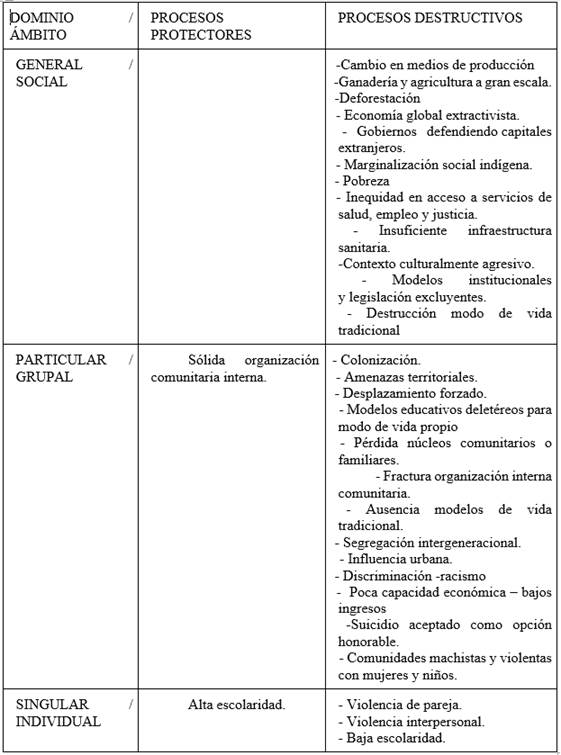 | DOMINIO / ÁMBITO | PROCESOS PROTECTORES | PROCESOS DESTRUCTIVOS |
|---|---|---|
| GENERAL / SOCIAL | | -Cambio en medios de producción -Ganadería y agricultura a gran escala. -Deforestación - Economía global extractivista. - Gobiernos defendiendo capitales extranjeros. - Marginalización social indígena. - Pobreza - Inequidad en acceso a servicios de salud, empleo y justicia. - Insuficiente infraestructura sanitaria. -Contexto culturalmente agresivo. - Modelos institucionales y legislación excluyentes. - Destrucción modo de vida tradicional |
| PARTICULAR / GRUPAL | Sólida organización comunitaria interna. | - Colonización. - Amenazas territoriales. - Desplazamiento forzado. - Modelos educativos deletéreos para modo de vida propio - Pérdida núcleos comunitarios o familiares. - Fractura organización interna comunitaria. - Ausencia modelos de vida tradicional. - Segregación intergeneracional. - Influencia urbana. - Discriminación -racismo - Poca capacidad económica – bajos ingresos -Suicidio aceptado como opción honorable. - Comunidades machistas y violentas con mujeres y niños. |
| SINGULAR / INDIVIDUAL | Alta escolaridad. | - Violencia de pareja. - Violencia interpersonal. - Baja escolaridad. |